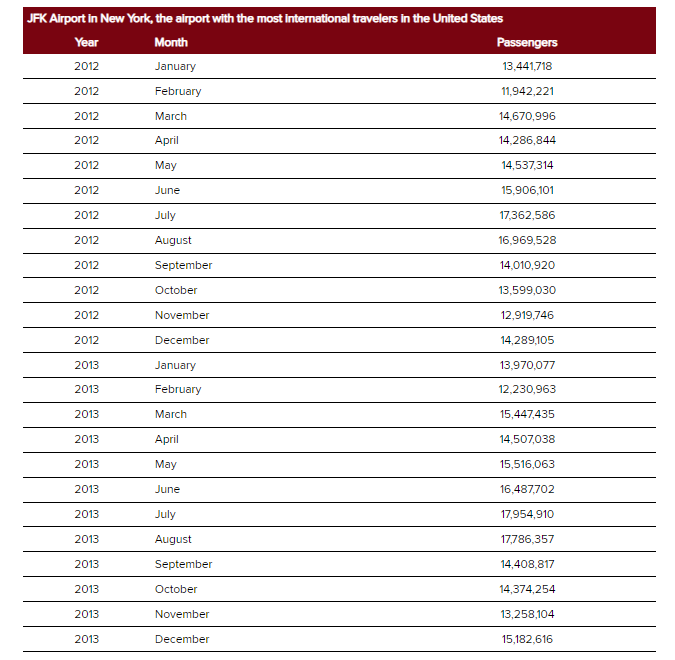 JFK Airport in New York, the airport with the most international travelers in the United States

| Year | Month | Passengers |
|---|---|---|
| 2012 | January | 13,441,718 |
| 2012 | February | 11,942,221 |
| 2012 | March | 14,670,996 |
| 2012 | April | 14,286,844 |
| 2012 | May | 14,537,314 |
| 2012 | June | 15,906,101 |
| 2012 | July | 17,362,586 |
| 2012 | August | 16,969,528 |
| 2012 | September | 14,010,920 |
| 2012 | October | 13,599,030 |
| 2012 | November | 12,919,746 |
| 2012 | December | 14,289,105 |
| 2013 | January | 13,970,077 |
| 2013 | February | 12,230,963 |
| 2013 | March | 15,447,435 |
| 2013 | April | 14,507,038 |
| 2013 | May | 15,516,063 |
| 2013 | June | 16,487,702 |
| 2013 | July | 17,954,910 |
| 2013 | August | 17,786,357 |
| 2013 | September | 14,408,817 |
| 2013 | October | 14,374,254 |
| 2013 | November | 13,258,104 |
| 2013 | December | 15,182,616 |